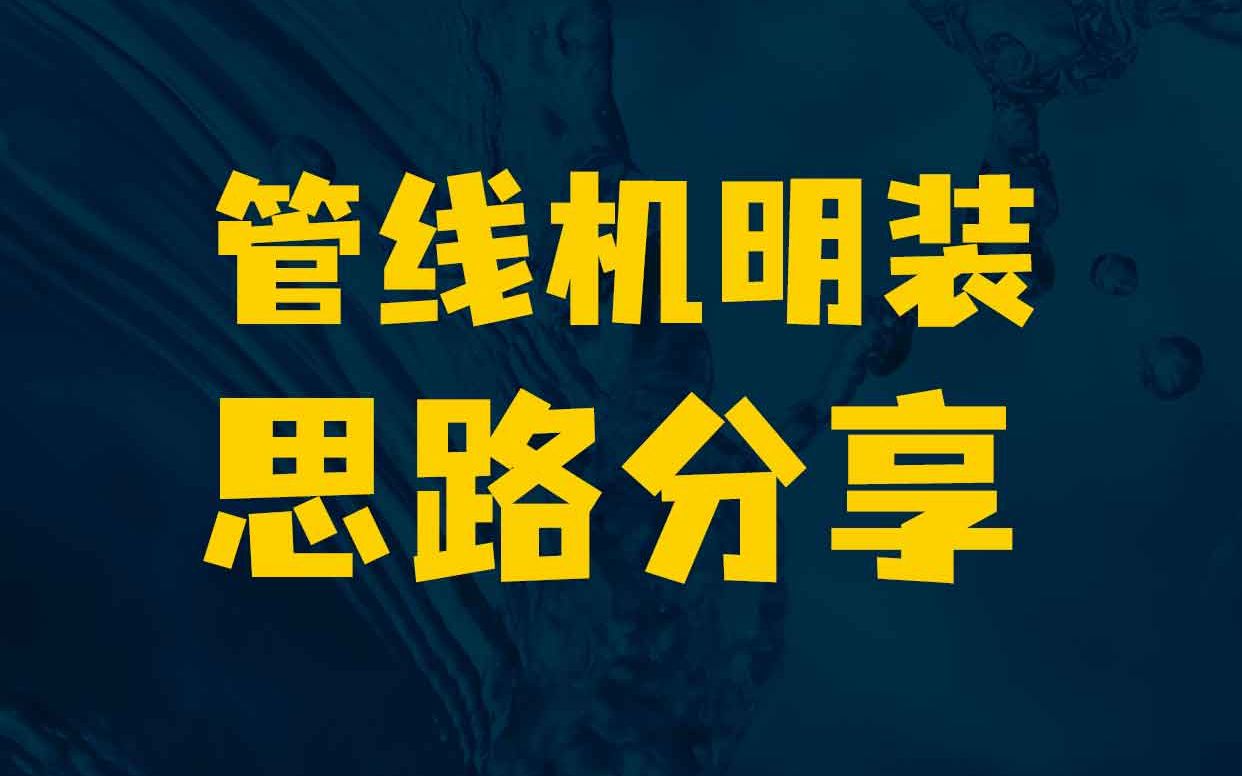 管线机明装
思路分享